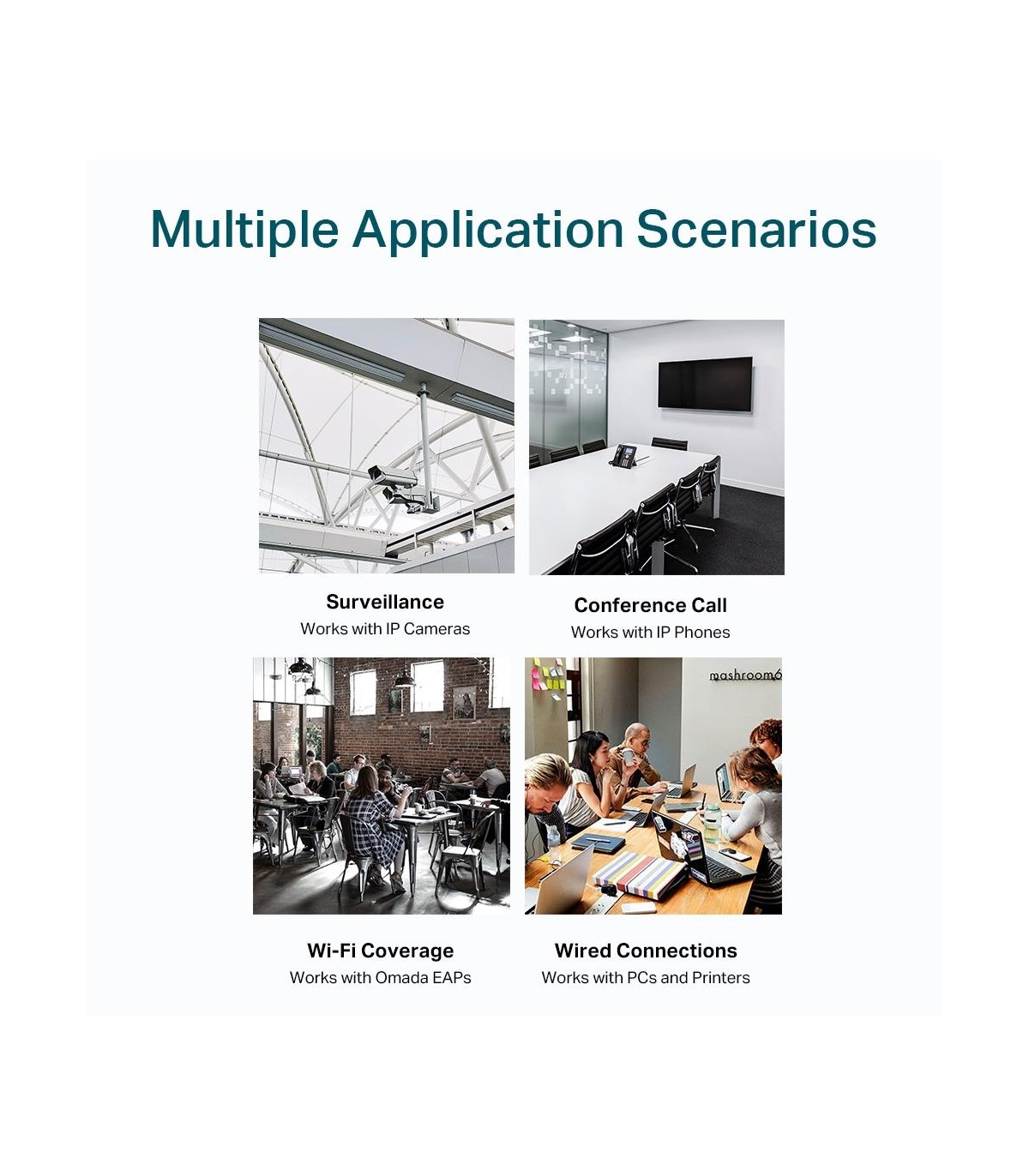 Multiple Application Scenarios

Surveillance
Works with IP Cameras

Conference Call
Works with IP Phones

mashroom6

Wi-Fi Coverage
Works with Omada EAPs

Wired Connections
Works with PCs and Printers